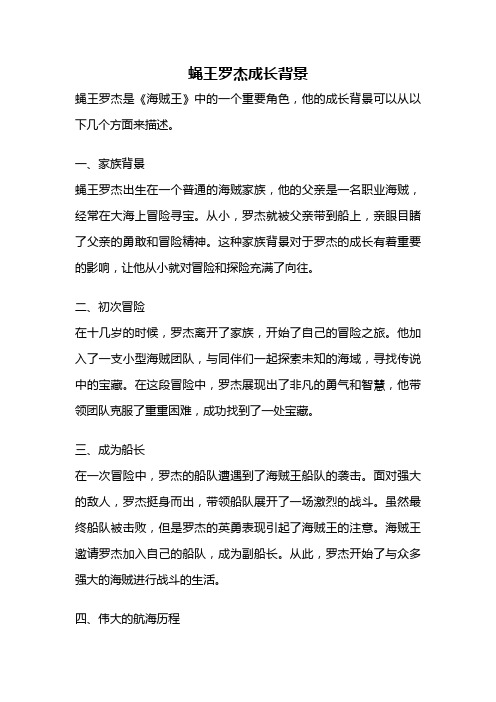 蝇王罗杰成长背景

蝇王罗杰是《海贼王》中的一个重要角色，他的成长背景可以从以下几个方面来描述。

一、家族背景

蝇王罗杰出生在一个普通的海贼家族，他的父亲是一名职业海贼，经常在大海上冒险寻宝。从小，罗杰就被父亲带到船上，亲眼目睹了父亲的勇敢和冒险精神。这种家族背景对于罗杰的成长有着重要的影响，让他从小就对冒险和探险充满了向往。

二、初次冒险

在十几岁的时候，罗杰离开了家族，开始了自己的冒险之旅。他加入了一支小型海贼团队，与同伴们一起探索未知的海域，寻找传说中的宝藏。在这段冒险中，罗杰展现出了非凡的勇气和智慧，他带领团队克服了重重困难，成功找到了一处宝藏。

三、成为船长

在一次冒险中，罗杰的船队遭遇到了海贼王船队的袭击。面对强大的敌人，罗杰挺身而出，带领船队展开了一场激烈的战斗。虽然最终船队被击败，但是罗杰的英勇表现引起了海贼王的注意。海贼王邀请罗杰加入自己的船队，成为副船长。从此，罗杰开始了与众多强大的海贼进行战斗的生活。

四、伟大的航海历程